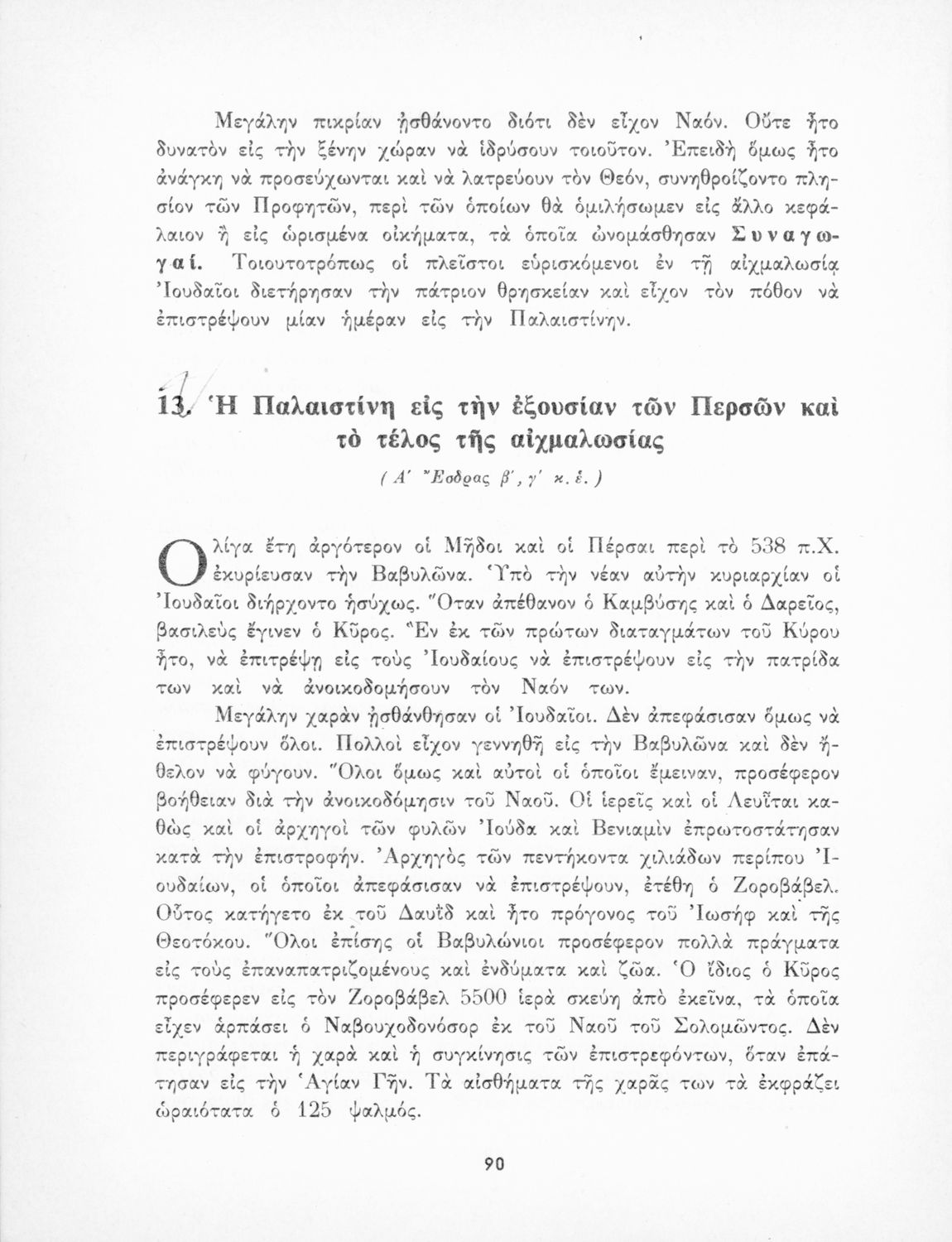 Μεγάλην πικρίαν ᾐσθάνοντο διότι δὲν εἶχον Ναόν. Οὔτε ἦτο δυνατὸν εἰς τὴν ξένην χώραν νὰ ἱδρύσουν τοιοῦτον. Ἐπειδὴ ὅμως ἦτο ἀνάγκη νὰ προσεύχωνται καὶ νὰ λατρεύουν τὸν Θεόν, συνηθροίζοντο πλησίον τῶν Προφητῶν, περὶ τῶν ὁποίων θὰ ὁμιλήσωμεν εἰς ἄλλο κεφάλαιον ἢ εἰς ὡρισμένα οἰκήματα, τὰ ὁποῖα ὠνομάσθησαν Συναγωγαί. Τοιουτοτρόπως οἱ πλεῖστοι εὑρισκόμενοι ἐν τῇ αἰχμαλωσίᾳ Ἰουδαῖοι διετήρησαν τὴν πάτριον θρησκείαν καὶ εἶχον τὸν πόθον νὰ ἐπιστρέψουν μίαν ἡμέραν εἰς τὴν Παλαιστίνην.

13. Ἡ Παλαιστίνη εἰς τὴν ἐξουσίαν τῶν Περσῶν καὶ τὸ τέλος τῆς αἰχμαλωσίας

( Α΄ Ἔσδρας β΄, γ΄ κ. ἑ. )

Ὀλίγα ἔτη ἀργότερον οἱ Μῆδοι καὶ οἱ Πέρσαι περὶ τὸ 538 π.Χ. ἐκυρίευσαν τὴν Βαβυλῶνα. Ὑπὸ τὴν νέαν αὐτὴν κυριαρχίαν οἱ Ἰουδαῖοι διήρχοντο ἡσύχως. Ὅταν ἀπέθανον ὁ Καμβύσης καὶ ὁ Δαρεῖος, βασιλεὺς ἔγινεν ὁ Κῦρος. Ἓν ἐκ τῶν πρώτων διαταγμάτων τοῦ Κύρου ἦτο, νὰ ἐπιτρέψῃ εἰς τοὺς Ἰουδαίους νὰ ἐπιστρέψουν εἰς τὴν πατρίδα των καὶ νὰ ἀνοικοδομήσουν τὸν Ναόν των.

Μεγάλην χαρὰν ᾐσθάνθησαν οἱ Ἰουδαῖοι. Δὲν ἀπεφάσισαν ὅμως νὰ ἐπιστρέψουν ὅλοι. Πολλοὶ εἶχον γεννηθῆ εἰς τὴν Βαβυλῶνα καὶ δὲν ἤθελον νὰ φύγουν. Ὅλοι ὅμως καὶ αὐτοὶ οἱ ὁποῖοι ἔμειναν, προσέφερον βοήθειαν διὰ τὴν ἀνοικοδόμησιν τοῦ Ναοῦ. Οἱ ἱερεῖς καὶ οἱ Λευῖται καθὼς καὶ οἱ ἀρχηγοὶ τῶν φυλῶν Ἰούδα καὶ Βενιαμὶν ἐπρωτοστάτησαν κατὰ τὴν ἐπιστροφήν. Ἀρχηγὸς τῶν πεντήκοντα χιλιάδων περίπου Ἰουδαίων, οἱ ὁποῖοι ἀπεφάσισαν νὰ ἐπιστρέψουν, ἐτέθη ὁ Ζοροβάβελ. Οὗτος κατήγετο ἐκ τοῦ Δαυῒδ καὶ ἦτο πρόγονος τοῦ Ἰωσὴφ καὶ τῆς Θεοτόκου. Ὅλοι ἐπίσης οἱ Βαβυλώνιοι προσέφερον πολλὰ πράγματα εἰς τοὺς ἐπαναπατριζομένους καὶ ἐνδύματα καὶ ζῶα. Ὁ ἴδιος ὁ Κῦρος προσέφερεν εἰς τὸν Ζοροβάβελ 5500 ἱερὰ σκεύη ἀπὸ ἐκεῖνα, τὰ ὁποῖα εἶχεν ἁρπάσει ὁ Ναβουχοδονόσορ ἐκ τοῦ Ναοῦ τοῦ Σολομῶντος. Δὲν περιγράφεται ἡ χαρὰ καὶ ἡ συγκίνησις τῶν ἐπιστρεφόντων, ὅταν ἐπάτησαν εἰς τὴν Ἁγίαν Γῆν. Τὰ αἰσθήματα τῆς χαρᾶς των τὰ ἐκφράζει ὡραιότατα ὁ 125 ψαλμός.

90